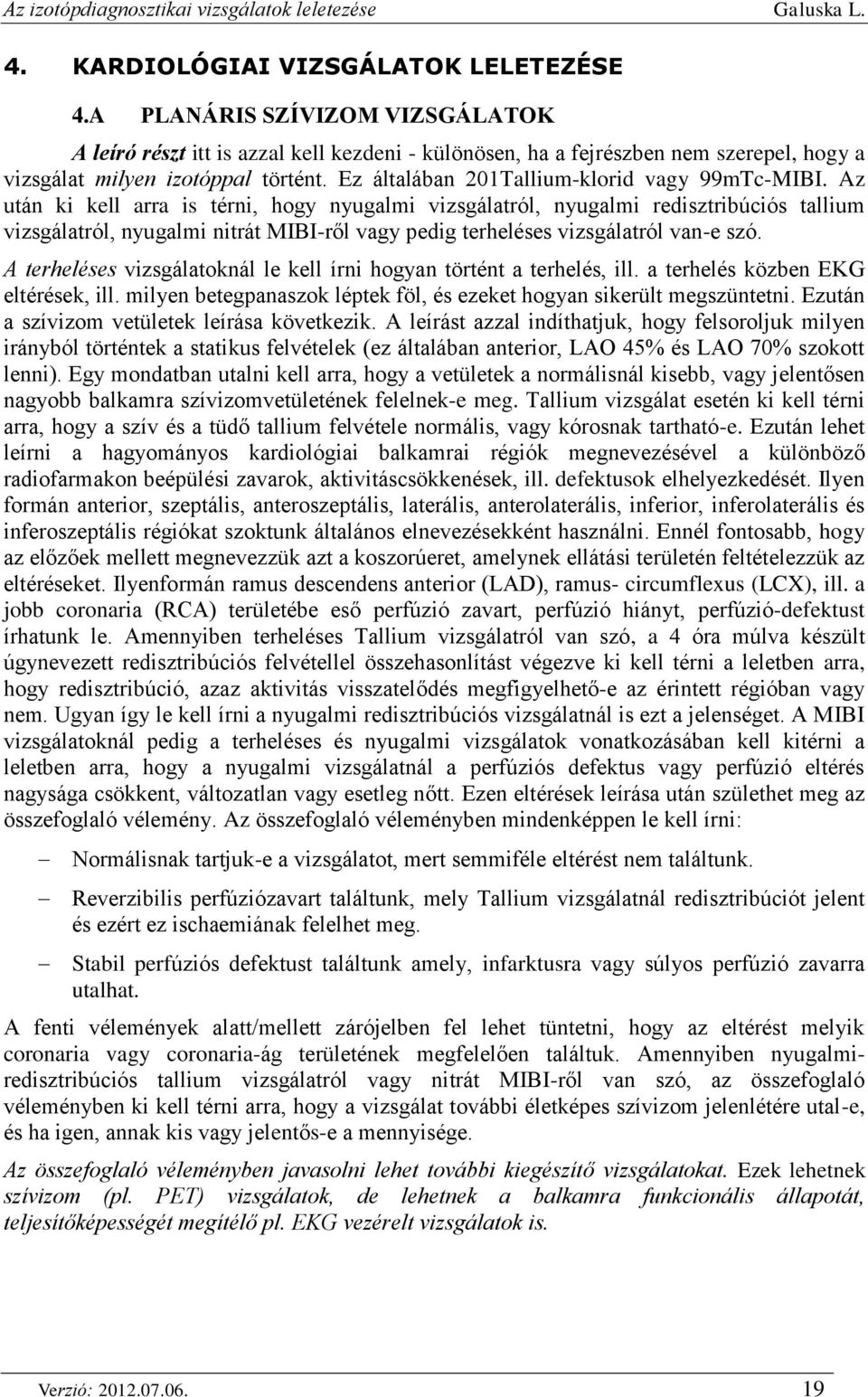 Az izotópdiagnosztikai vizsgálatok leletezése Galuska L.

4. KARDIOLÓGIAI VIZSGÁLATOK LELETEZÉSE

4.A PLANÁRIS SZÍVIZOM VIZSGÁLATOK

A leíró részt itt is azzal kell kezdeni - különösen, ha a fejrészben nem szerepel, hogy a vizsgálat milyen izotóppal történt. Ez általában 201Tallium-klorid vagy 99mTc-MIBI. Az után ki kell arra is térni, hogy nyugalmi vizsgálatról, nyugalmi redisztribúciós tallium vizsgálatról, nyugalmi nitrát MIBI-ről vagy pedig terheléses vizsgálatról van-e szó.

A terheléses vizsgálatoknál le kell írni hogyan történt a terhelés, ill. a terhelés közben EKG eltérések, ill. milyen betegpanaszok léptek föl, és ezeket hogyan sikerült megszüntetni. Ezután a szívizom vetületek leírása következik. A leírást azzal indíthatjuk, hogy felsoroljuk milyen irányból történtek a statikus felvételek (ez általában anterior, LAO 45% és LAO 70% szokott lenni). Egy mondatban utalni kell arra, hogy a vetületek a normálisnál kisebb, vagy jelentősen nagyobb balkamra szívizomvetületének felelnek-e meg. Tallium vizsgálat esetén ki kell térni arra, hogy a szív és a tüdő tallium felvétele normális, vagy kórosnak tartható-e. Ezután lehet leírni a hagyományos kardiológiai balkamrai régiók megnevezésével a különböző radiofarmakon beépülési zavarok, aktivitáscsökkenések, ill. defektusok elhelyezkedését. Ilyen formán anterior, szeptális, anteroszeptális, laterális, anterolaterális, inferior, inferolaterális és inferoszeptális régiókat szoktunk általános elnevezésekként használni. Ennél fontosabb, hogy az előzőek mellett megnevezzük azt a koszorúeret, amelynek ellátási területén feltételezzük az eltéréseket. Ilyenformán ramus descendens anterior (LAD), ramus- circumflexus (LCX), ill. a jobb coronaria (RCA) területébe eső perfúzió zavart, perfúzió hiányt, perfúzió-defektust írhatunk le. Amennyiben terheléses Tallium vizsgálatról van szó, a 4 óra múlva készült úgynevezett redisztribúciós felvétellel összehasonlítást végezve ki kell térni a leletben arra, hogy redisztribúció, azaz aktivitás visszatelődés megfigyelhető-e az érintett régióban vagy nem. Ugyan így le kell írni a nyugalmi redisztribúciós vizsgálatnál is ezt a jelenséget. A MIBI vizsgálatoknál pedig a terheléses és nyugalmi vizsgálatok vonatkozásában kell kitérni a leletben arra, hogy a nyugalmi vizsgálatnál a perfúziós defektus vagy perfúzió eltérés nagysága csökkent, változatlan vagy esetleg nőtt. Ezen eltérések leírása után születhet meg az összefoglaló vélemény. Az összefoglaló véleményben mindenképpen le kell írni:

– Normálisnak tartjuk-e a vizsgálatot, mert semmiféle eltérést nem találtunk.

– Reverzibilis perfúziózavart találtunk, mely Tallium vizsgálatnál redisztribúciót jelent és ezért ez ischaemiának felelhet meg.

– Stabil perfúziós defektust találtunk amely, infarktusra vagy súlyos perfúzió zavarra utalhat.

A fenti vélemények alatt/mellett zárójelben fel lehet tüntetni, hogy az eltérést melyik coronaria vagy coronaria-ág területének megfelelően találtuk. Amennyiben nyugalmi-redisztribúciós tallium vizsgálatról vagy nitrát MIBI-ről van szó, az összefoglaló véleményben ki kell térni arra, hogy a vizsgálat további életképes szívizom jelenlétére utal-e, és ha igen, annak kis vagy jelentős-e a mennyisége.

Az összefoglaló véleményben javasolni lehet további kiegészítő vizsgálatokat. Ezek lehetnek szívizom (pl. PET) vizsgálatok, de lehetnek a balkamra funkcionális állapotát, teljesítőképességét megítélő pl. EKG vezérelt vizsgálatok is.

Verzió: 2012.07.06. 19